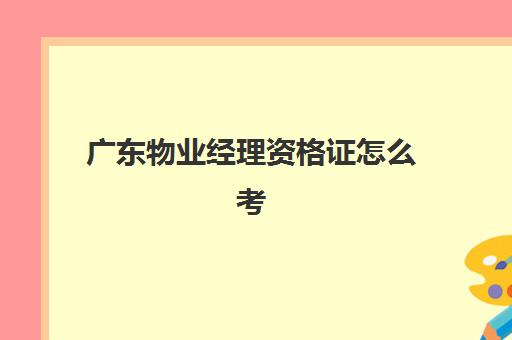 广东物业经理资格证怎么考